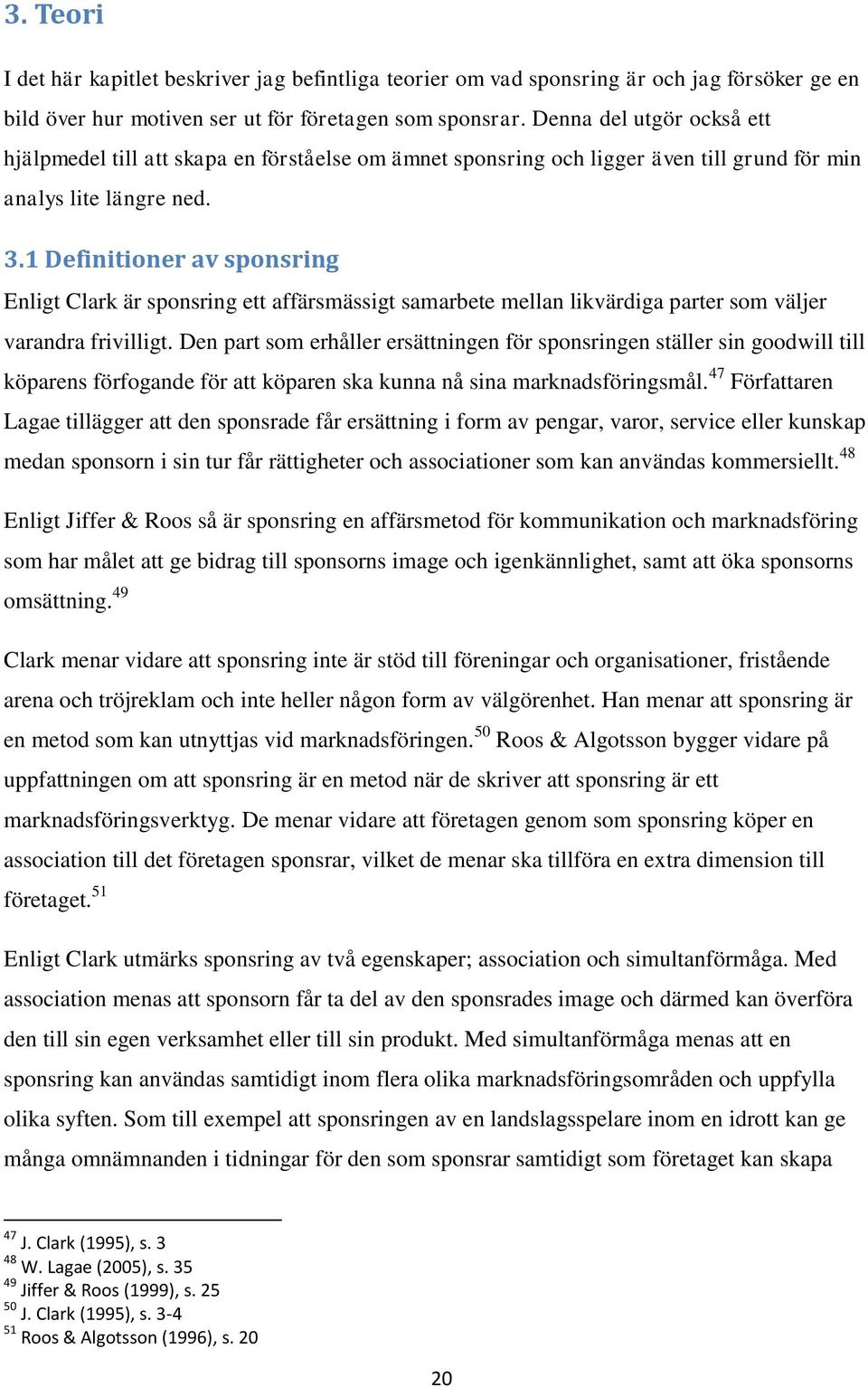 3. Teori

I det här kapitlet beskriver jag befintliga teorier om vad sponsring är och jag försöker ge en bild över hur motiven ser ut för företagen som sponsrar. Denna del utgör också ett hjälpmedel till att skapa en förståelse om ämnet sponsring och ligger även till grund för min analys lite längre ned.

3.1 Definitioner av sponsring

Enligt Clark är sponsring ett affärsmässigt samarbete mellan likvärdiga parter som väljer varandra frivilligt. Den part som erhåller ersättningen för sponsringen ställer sin goodwill till köparens förfogande för att köparen ska kunna nå sina marknadsföringsmål.$^{47}$ Författaren Lagae tillägger att den sponsrade får ersättning i form av pengar, varor, service eller kunskap medan sponsorn i sin tur får rättigheter och associationer som kan användas kommersiellt.$^{48}$

Enligt Jiffer & Roos så är sponsring en affärsmetod för kommunikation och marknadsföring som har målet att ge bidrag till sponsorns image och igenkännlighet, samt att öka sponsorns omsättning.$^{49}$

Clark menar vidare att sponsring inte är stöd till föreningar och organisationer, fristående arena och tröjreklam och inte heller någon form av välgörenhet. Han menar att sponsring är en metod som kan utnyttjas vid marknadsföringen.$^{50}$ Roos & Algotsson bygger vidare på uppfattningen om att sponsring är en metod när de skriver att sponsring är ett marknadsföringsverktyg. De menar vidare att företagen genom som sponsring köper en association till det företagen sponsrar, vilket de menar ska tillföra en extra dimension till företaget.$^{51}$

Enligt Clark utmärks sponsring av två egenskaper; association och simultanförmåga. Med association menas att sponsorn får ta del av den sponsrades image och därmed kan överföra den till sin egen verksamhet eller till sin produkt. Med simultanförmåga menas att en sponsring kan användas samtidigt inom flera olika marknadsföringsområden och uppfylla olika syften. Som till exempel att sponsringen av en landslagsspelare inom en idrott kan ge många omnämnanden i tidningar för den som sponsrar samtidigt som företaget kan skapa

$^{47}$ J. Clark (1995), s. 3
$^{48}$ W. Lagae (2005), s. 35
$^{49}$ Jiffer & Roos (1999), s. 25
$^{50}$ J. Clark (1995), s. 3-4
$^{51}$ Roos & Algotsson (1996), s. 20

20